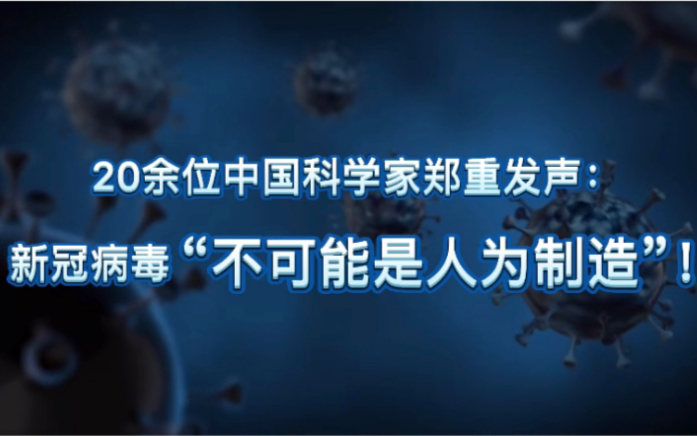 20余位中国科学家郑重发声：
新冠病毒“不可能是人为制造”！